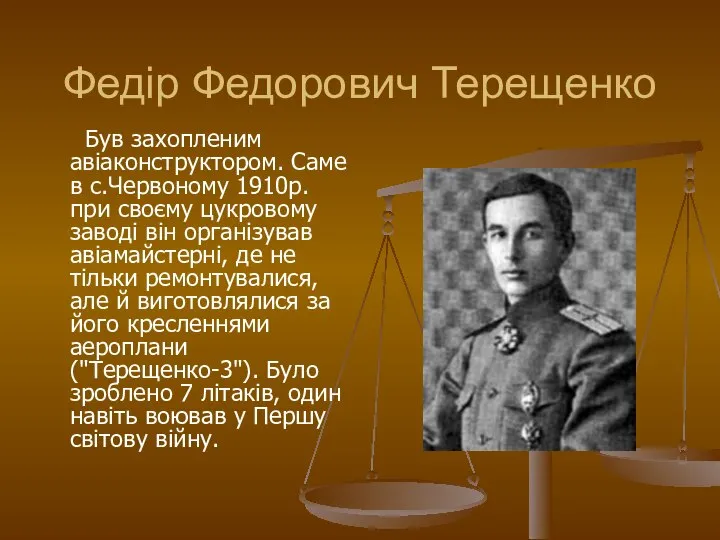 Федір Федорович Терещенко

Був захопленим авіаконструктором. Саме в с.Червоному 1910р. при своєму цукровому заводі він організував авіамайстерні, де не тільки ремонтувалися, але й виготовлялися за його кресленнями аероплани ("Терещенко-3"). Було зроблено 7 літаків, один навіть воював у Першу світову війну.